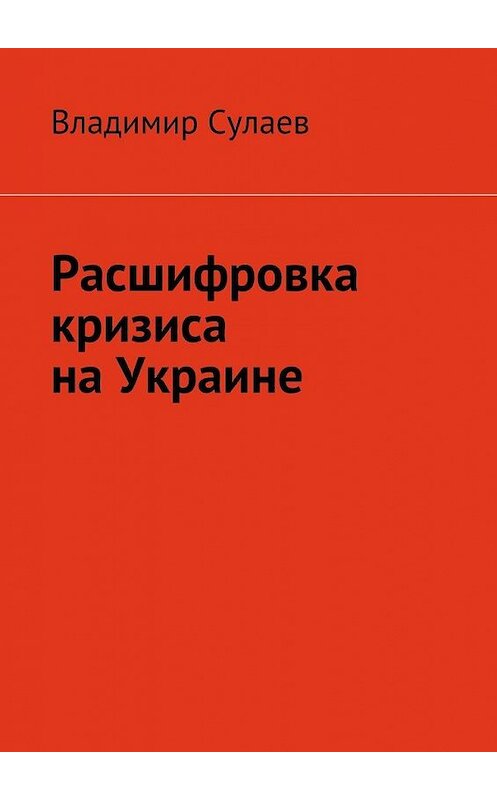 Владимир Сулаев

Расшифровка кризиса на Украине